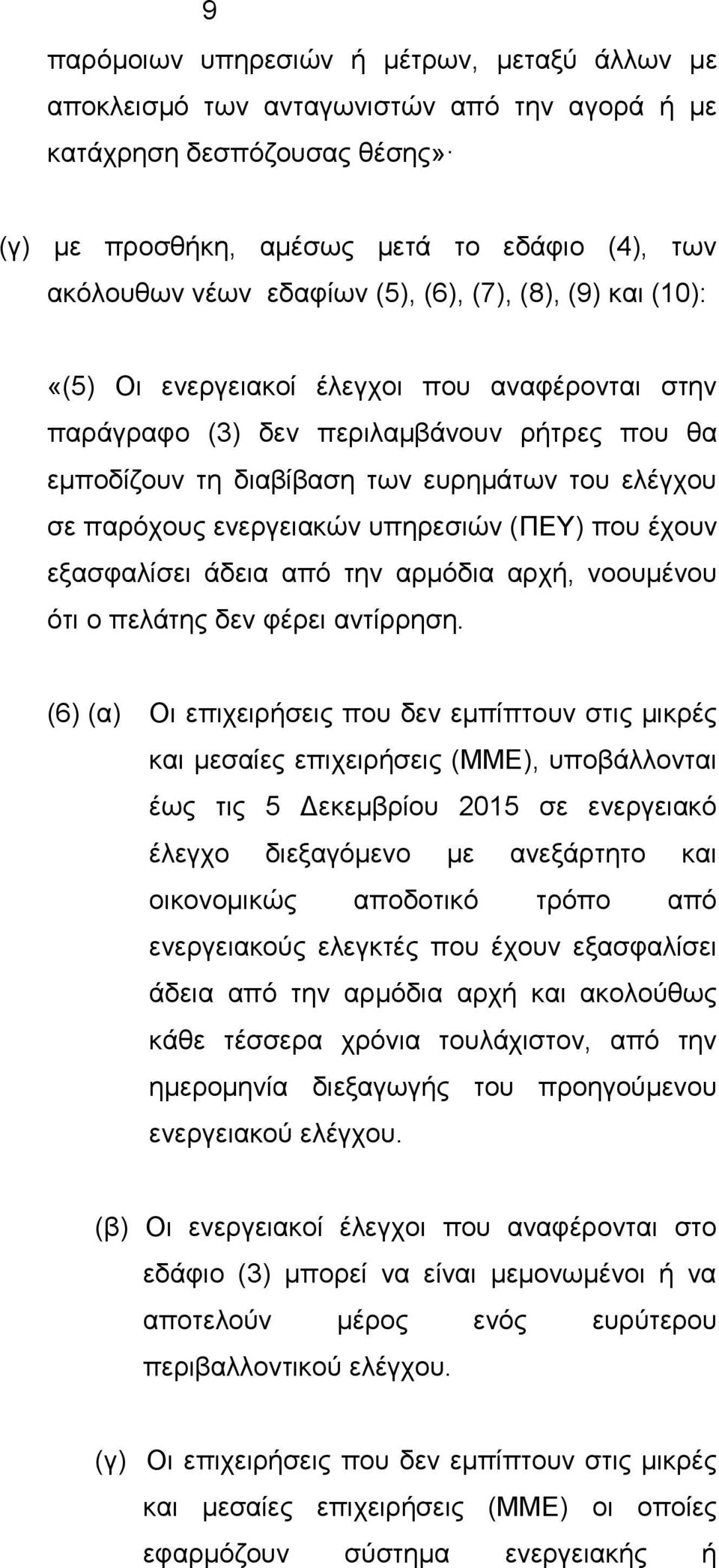 9

παρόμοιων υπηρεσιών ή μέτρων, μεταξύ άλλων με αποκλεισμό των ανταγωνιστών από την αγορά ή με κατάχρηση δεσπόζουσας θέσης»·

(γ) με προσθήκη, αμέσως μετά το εδάφιο (4), των ακόλουθων νέων εδαφίων (5), (6), (7), (8), (9) και (10):

«(5) Οι ενεργειακοί έλεγχοι που αναφέρονται στην παράγραφο (3) δεν περιλαμβάνουν ρήτρες που θα εμποδίζουν τη διαβίβαση των ευρημάτων του ελέγχου σε παρόχους ενεργειακών υπηρεσιών (ΠΕΥ) που έχουν εξασφαλίσει άδεια από την αρμόδια αρχή, νοουμένου ότι ο πελάτης δεν φέρει αντίρρηση.

(6) (α) Οι επιχειρήσεις που δεν εμπίπτουν στις μικρές και μεσαίες επιχειρήσεις (ΜΜΕ), υποβάλλονται έως τις 5 Δεκεμβρίου 2015 σε ενεργειακό έλεγχο διεξαγόμενο με ανεξάρτητο και οικονομικώς αποδοτικό τρόπο από ενεργειακούς ελεγκτές που έχουν εξασφαλίσει άδεια από την αρμόδια αρχή και ακολούθως κάθε τέσσερα χρόνια τουλάχιστον, από την ημερομηνία διεξαγωγής του προηγούμενου ενεργειακού ελέγχου.

(β) Οι ενεργειακοί έλεγχοι που αναφέρονται στο εδάφιο (3) μπορεί να είναι μεμονωμένοι ή να αποτελούν μέρος ενός ευρύτερου περιβαλλοντικού ελέγχου.

(γ) Οι επιχειρήσεις που δεν εμπίπτουν στις μικρές και μεσαίες επιχειρήσεις (ΜΜΕ) οι οποίες εφαρμόζουν σύστημα ενεργειακής ή